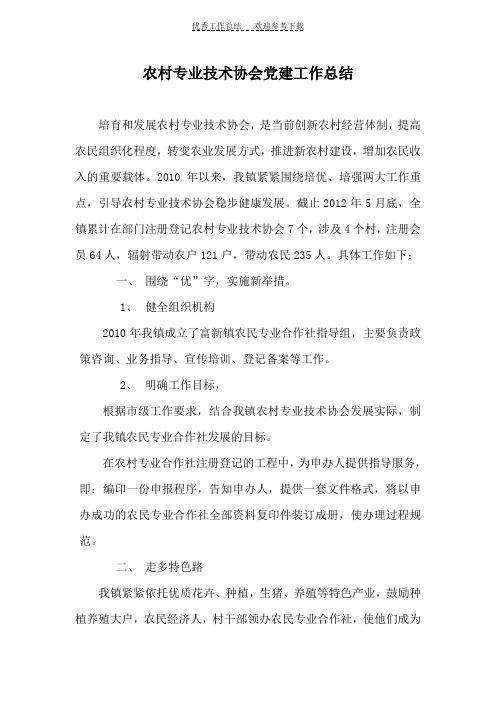 优秀工作总结　　欢迎参考下载

农村专业技术协会党建工作总结

培育和发展农村专业技术协会，是当前创新农村经营体制，提高农民组织化程度，转变农业发展方式，推进新农村建设，增加农民收入的重要载体。2010 年以来，我镇紧紧围绕培优、培强两大工作重点，引导农村专业技术协会稳步健康发展。截止 2012 年 5 月底，全镇累计在部门注册登记农村专业技术协会 7 个，涉及 4 个村，注册会员 64 人，辐射带动农户 121 户，带动农民 235 人。具体工作如下：

一、　围绕“优”字，实施新举措。

1、　健全组织机构

2010 年我镇成立了富新镇农民专业合作社指导组，主要负责政策咨询、业务指导、宣传培训、登记备案等工作。

2、　明确工作目标，

根据市级工作要求，结合我镇农村专业技术协会发展实际，制定了我镇农民专业合作社发展的目标。

在农村专业合作社注册登记的工程中，为申办人提供指导服务，即：编印一份申报程序，告知申办人，提供一套文件格式，将以申办成功的农民专业合作社全部资料复印件装订成册，使办理过程规范。

二、　走多特色路

我镇紧紧依托优质花卉、种植，生猪、养殖等特色产业，鼓励种植养殖大户，农民经济人，村干部领办农民专业合作社，使他们成为